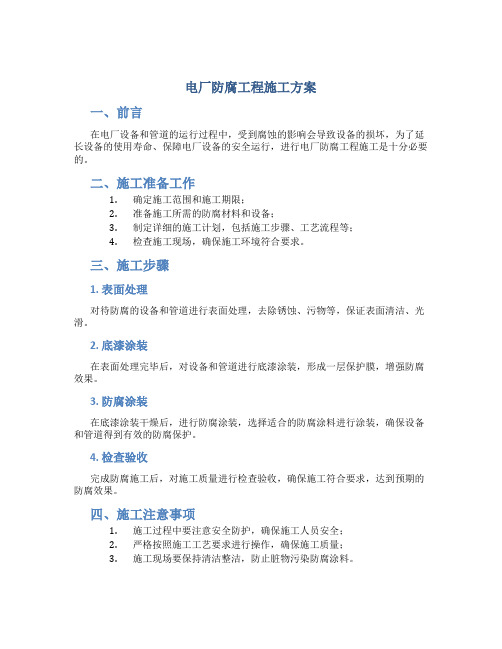 电厂防腐工程施工方案

一、前言

在电厂设备和管道的运行过程中，受到腐蚀的影响会导致设备的损坏，为了延长设备的使用寿命、保障电厂设备的安全运行，进行电厂防腐工程施工是十分必要的。

二、施工准备工作

1. 确定施工范围和施工期限；
2. 准备施工所需的防腐材料和设备；
3. 制定详细的施工计划，包括施工步骤、工艺流程等；
4. 检查施工现场，确保施工环境符合要求。

三、施工步骤

1. 表面处理

对待防腐的设备和管道进行表面处理，去除锈蚀、污物等，保证表面清洁、光滑。

2. 底漆涂装

在表面处理完毕后，对设备和管道进行底漆涂装，形成一层保护膜，增强防腐效果。

3. 防腐涂装

在底漆涂装干燥后，进行防腐涂装，选择适合的防腐涂料进行涂装，确保设备和管道得到有效的防腐保护。

4. 检查验收

完成防腐施工后，对施工质量进行检查验收，确保施工符合要求，达到预期的防腐效果。

四、施工注意事项

1. 施工过程中要注意安全防护，确保施工人员安全；
2. 严格按照施工工艺要求进行操作，确保施工质量；
3. 施工现场要保持清洁整洁，防止脏物污染防腐涂料。